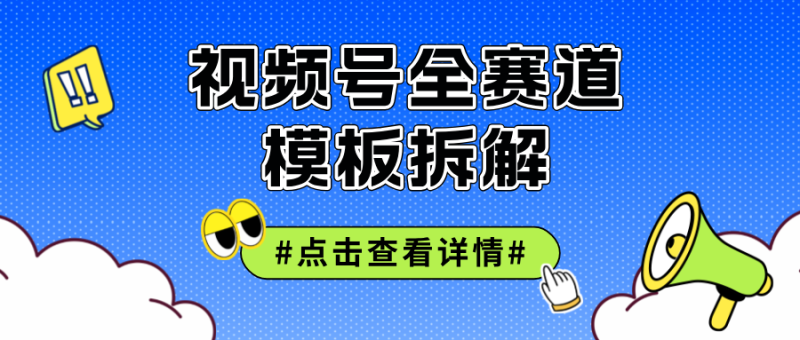 !!

视频号全赛道
模板拆解

#点击查看详情#